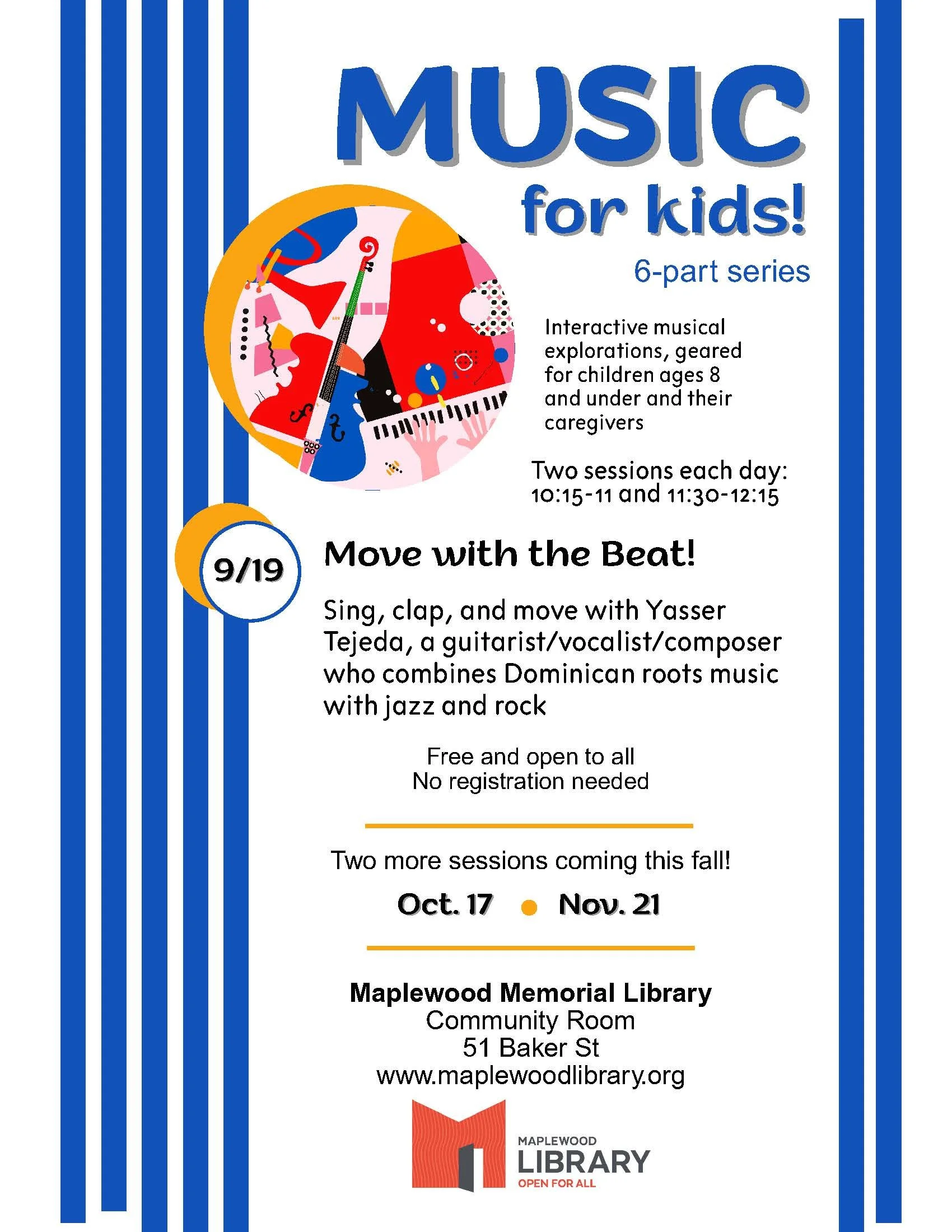 MUSIC
for kids!

6-part series

Interactive musical explorations, geared for children ages 8 and under and their caregivers

Two sessions each day:
10:15-11 and 11:30-12:15

9/19

Move with the Beat!

Sing, clap, and move with Yasser Tejeda, a guitarist/vocalist/composer who combines Dominican roots music with jazz and rock

Free and open to all
No registration needed

Two more sessions coming this fall!

Oct. 17 • Nov. 21

Maplewood Memorial Library
Community Room
51 Baker St
www.maplewoodlibrary.org

MAPLEWOOD
LIBRARY
OPEN FOR ALL